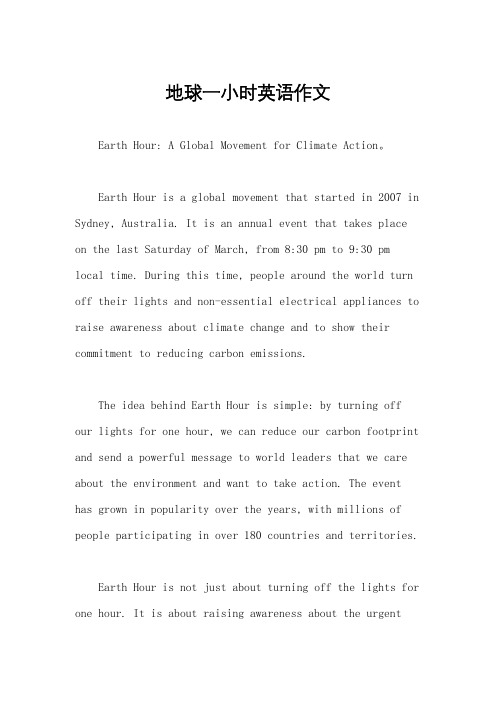 地球一小时英语作文

Earth Hour: A Global Movement for Climate Action。

Earth Hour is a global movement that started in 2007 in Sydney, Australia. It is an annual event that takes place on the last Saturday of March, from 8:30 pm to 9:30 pm local time. During this time, people around the world turn off their lights and non-essential electrical appliances to raise awareness about climate change and to show their commitment to reducing carbon emissions.

The idea behind Earth Hour is simple: by turning off our lights for one hour, we can reduce our carbon footprint and send a powerful message to world leaders that we care about the environment and want to take action. The event has grown in popularity over the years, with millions of people participating in over 180 countries and territories.

Earth Hour is not just about turning off the lights for one hour. It is about raising awareness about the urgent